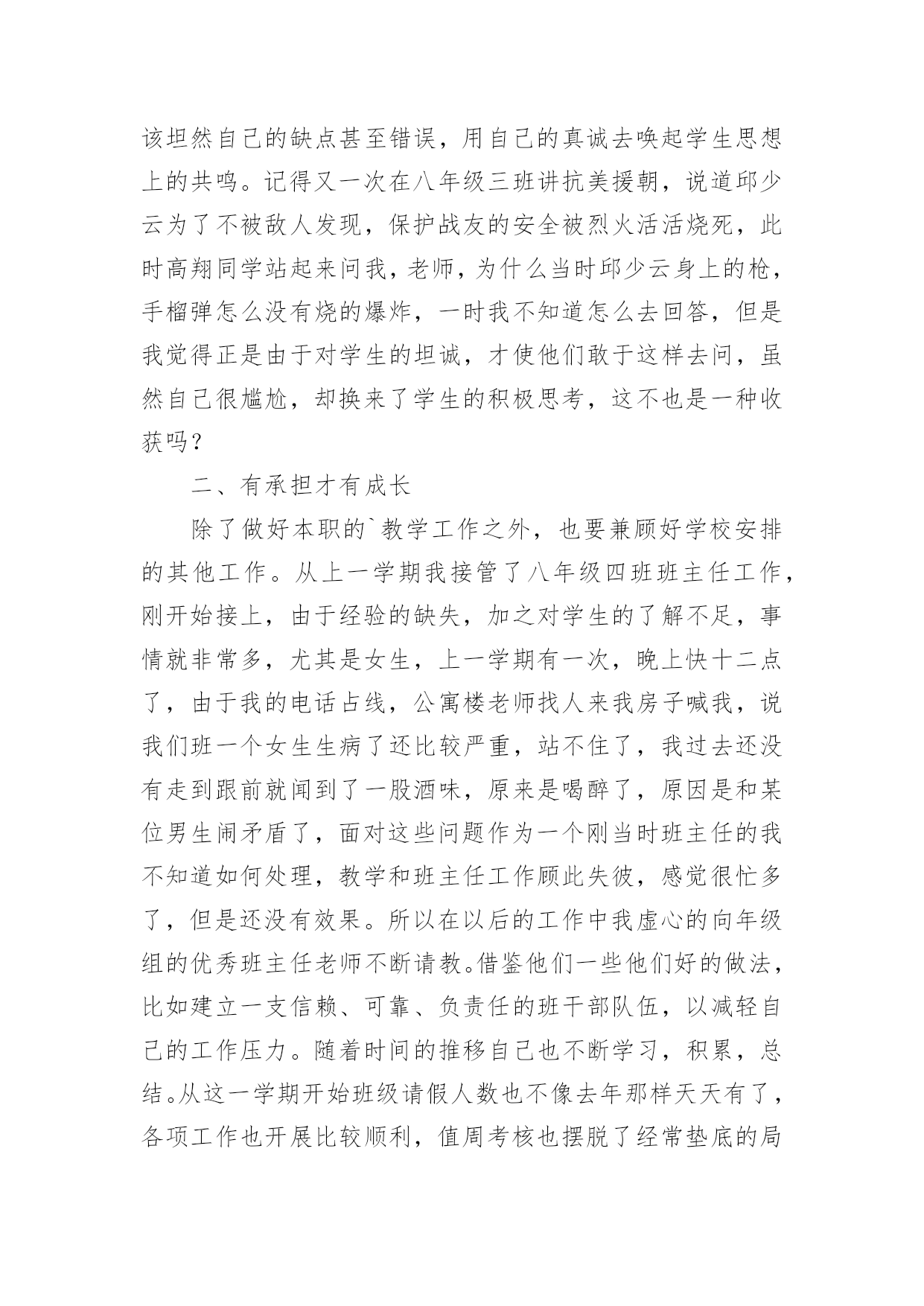 该坦然自己的缺点甚至错误，用自己的真诚去唤起学生思想上的共鸣。记得又一次在八年级三班讲抗美援朝，说道邱少云为了不被敌人发现，保护战友的安全被烈火活活烧死，此时高翔同学站起来问我，老师，为什么当时邱少云身上的枪，手榴弹怎么没有烧的爆炸，一时我不知道怎么去回答，但是我觉得正是由于对学生的坦诚，才使他们敢于这样去问，虽然自己很尴尬，却换来了学生的积极思考，这不也是一种收获吗？

二、有承担才有成长

除了做好本职的`教学工作之外，也要兼顾好学校安排的其他工作。从上一学期我接管了八年级四班班主任工作，刚开始接上，由于经验的缺失，加之对学生的了解不足，事情就非常多，尤其是女生，上一学期有一次，晚上快十二点了，由于我的电话占线，公寓楼老师找人来我房子喊我，说我们班一个女生生病了还比较严重，站不住了，我过去还没有走到跟前就闻到了一股酒味，原来是喝醉了，原因是和某位男生闹矛盾了，面对这些问题作为一个刚当时班主任的我不知道如何处理，教学和班主任工作顾此失彼，感觉很忙多了，但是还没有效果。所以在以后的工作中我虚心的向年级组的优秀班主任老师不断请教。借鉴他们一些他们好的做法，比如建立一支信赖、可靠、负责任的班干部队伍，以减轻自己的工作压力。随着时间的推移自己也不断学习，积累，总结。从这一学期开始班级请假人数也不像去年那样天天有了，各项工作也开展比较顺利，值周考核也摆脱了经常垫底的局